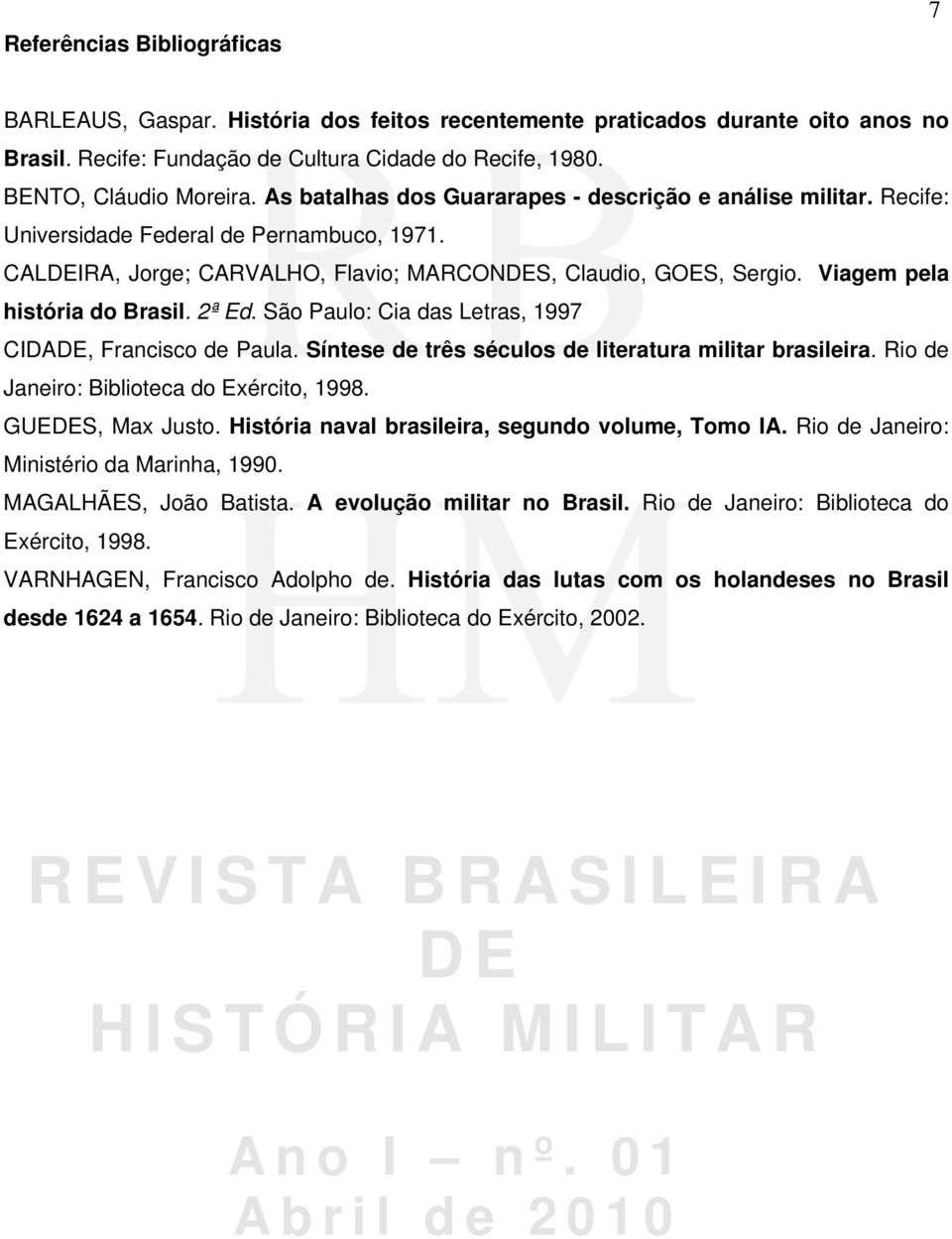 7

Referências Bibliográficas

BARLEAUS, Gaspar. História dos feitos recentemente praticados durante oito anos no Brasil. Recife: Fundação de Cultura Cidade do Recife, 1980.

BENTO, Cláudio Moreira. As batalhas dos Guararapes - descrição e análise militar. Recife: Universidade Federal de Pernambuco, 1971.

CALDEIRA, Jorge; CARVALHO, Flavio; MARCONDES, Claudio, GOES, Sergio. Viagem pela história do Brasil. 2ª Ed. São Paulo: Cia das Letras, 1997

CIDADE, Francisco de Paula. Síntese de três séculos de literatura militar brasileira. Rio de Janeiro: Biblioteca do Exército, 1998.

GUEDES, Max Justo. História naval brasileira, segundo volume, Tomo IA. Rio de Janeiro: Ministério da Marinha, 1990.

MAGALHÃES, João Batista. A evolução militar no Brasil. Rio de Janeiro: Biblioteca do Exército, 1998.

VARNHAGEN, Francisco Adolpho de. História das lutas com os holandeses no Brasil desde 1624 a 1654. Rio de Janeiro: Biblioteca do Exército, 2002.

RB
HM

REVISTA BRASILEIRA
DE
HISTÓRIA MILITAR

Ano I – nº. 01
Abril de 2010